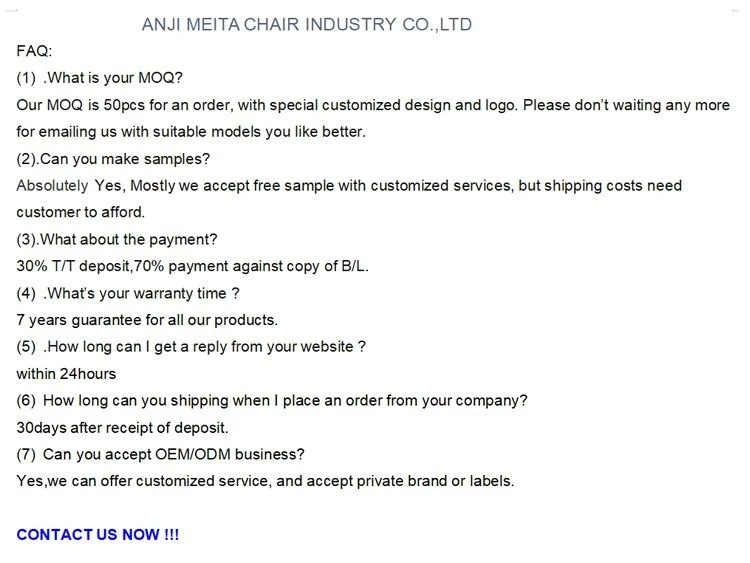 ANJI MEITA CHAIR INDUSTRY CO.,LTD

FAQ:

(1) .What is your MOQ?

Our MOQ is 50pcs for an order, with special customized design and logo. Please don't waiting any more for emailing us with suitable models you like better.

(2).Can you make samples?

Absolutely Yes, Mostly we accept free sample with customized services, but shipping costs need customer to afford.

(3).What about the payment?

30% T/T deposit,70% payment against copy of B/L.

(4) .What's your warranty time ?

7 years guarantee for all our products.

(5) .How long can I get a reply from your website ?

within 24hours

(6) How long can you shipping when I place an order from your company?

30days after receipt of deposit.

(7) Can you accept OEM/ODM business?

Yes,we can offer customized service, and accept private brand or labels.

CONTACT US NOW !!!